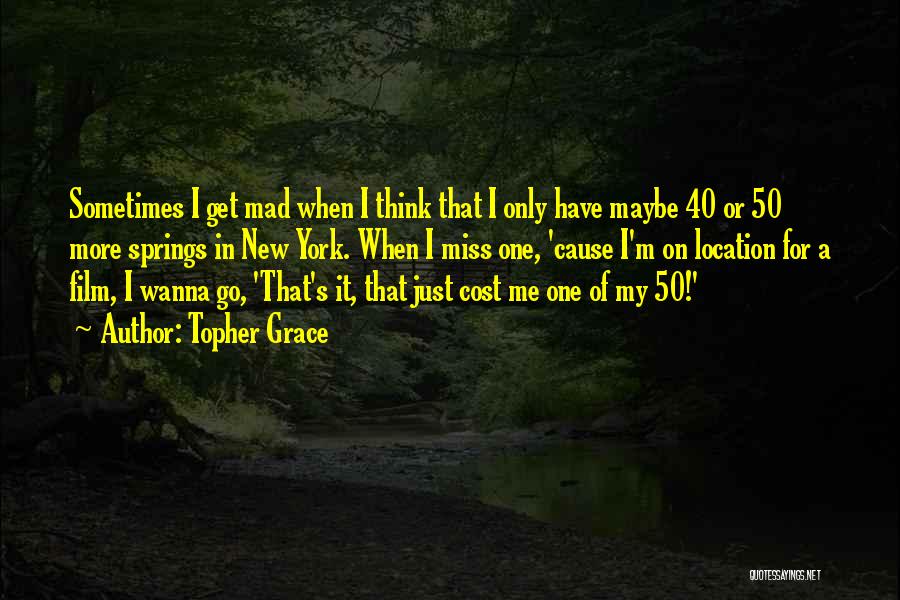 Sometimes I get mad when I think that I only have maybe 40 or 50 more springs in New York. When I miss one, 'cause I'm on location for a film, I wanna go, 'That's it, that just cost me one of my 50!'
~ Author: Topher Grace

QUOTESSAYINGS.NET